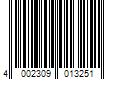 4 002309 013251